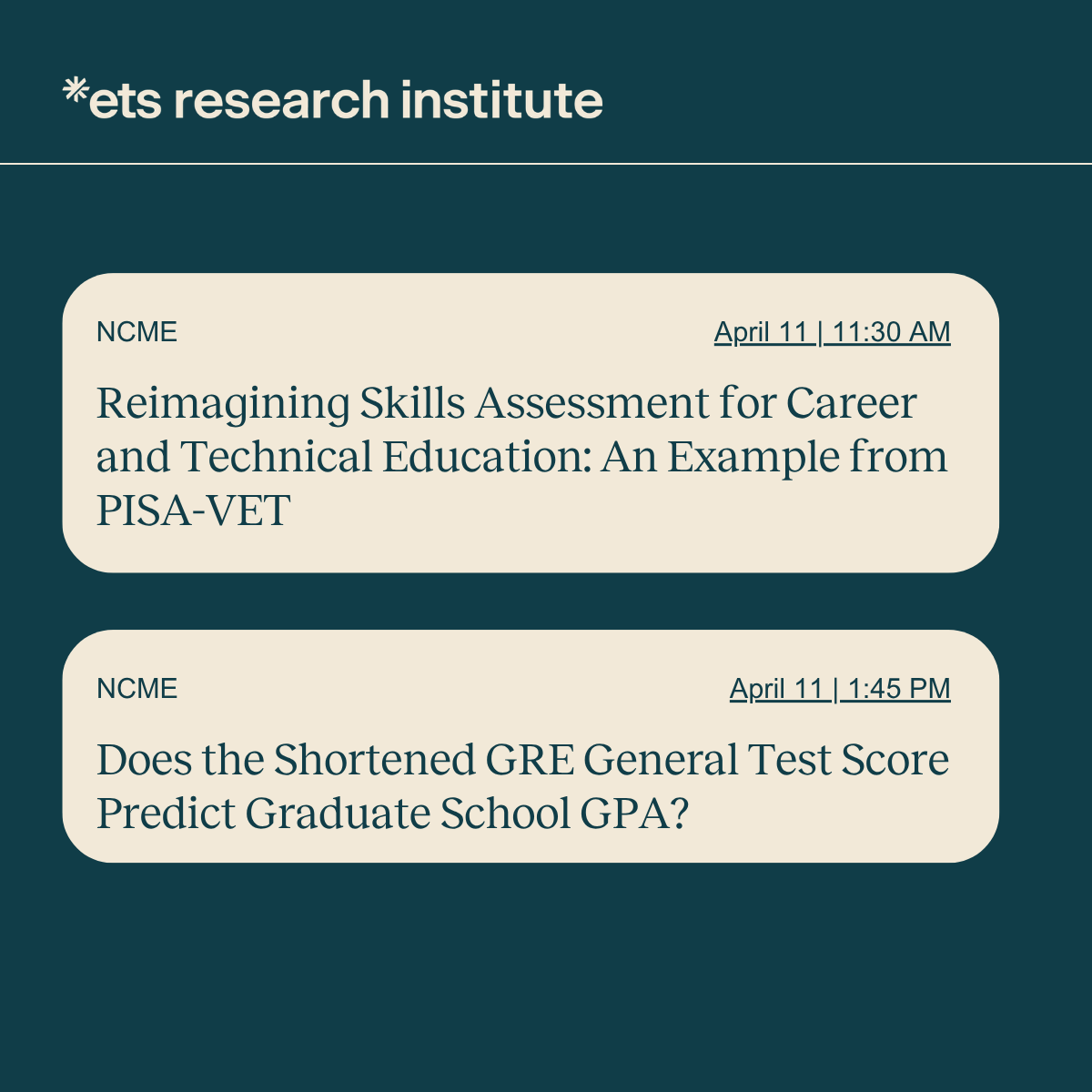 *ets research institute

NCME

April 11 | 11:30 AM

Reimagining Skills Assessment for Career and Technical Education: An Example from PISA-VET

NCME

April 11 | 1:45 PM

Does the Shortened GRE General Test Score Predict Graduate School GPA?